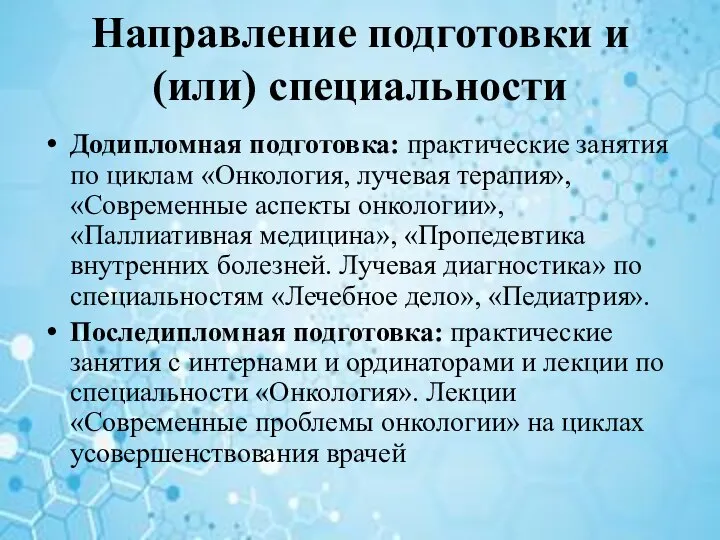 Направление подготовки и (или) специальности

• Додипломная подготовка: практические занятия по циклам «Онкология, лучевая терапия», «Современные аспекты онкологии», «Паллиативная медицина», «Пропедевтика внутренних болезней. Лучевая диагностика» по специальностям «Лечебное дело», «Педиатрия».

• Последипломная подготовка: практические занятия с интернами и ординаторами и лекции по специальности «Онкология». Лекции «Современные проблемы онкологии» на циклах усовершенствования врачей